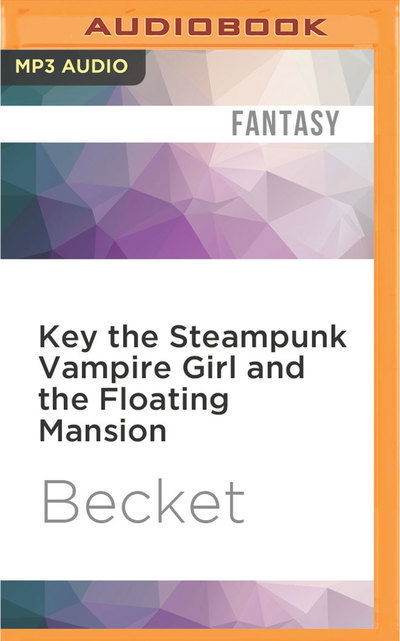 AUDIOBOOK

MP3 AUDIO

FANTASY

Key the Steampunk Vampire Girl and the Floating Mansion

Becket